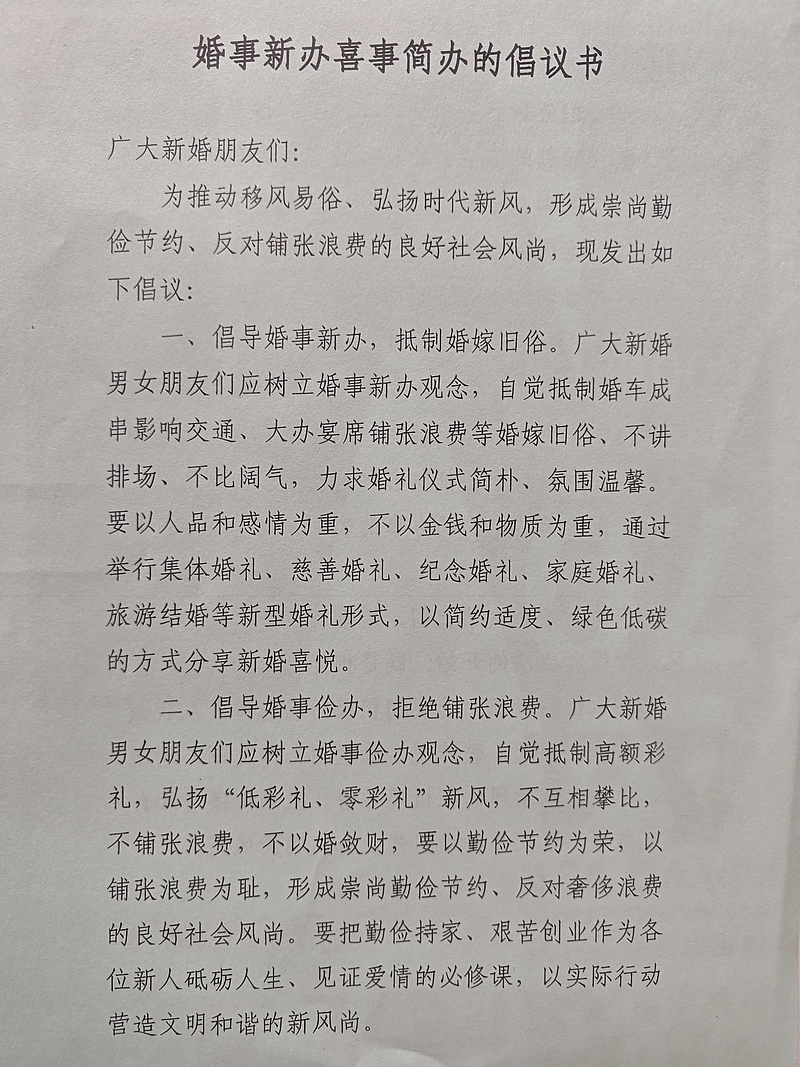 婚事新办喜事简办的倡议书

广大新婚朋友们:

为推动移风易俗、弘扬时代新风，形成崇尚勤俭节约、反对铺张浪费的良好社会风尚，现发出如下倡议:

一、倡导婚事新办，抵制婚嫁旧俗。广大新婚男女朋友们应树立婚事新办观念，自觉抵制婚车成串影响交通、大办宴席铺张浪费等婚嫁旧俗、不讲排场、不比阔气，力求婚礼仪式简朴、氛围温馨。要以人品和感情为重，不以金钱和物质为重，通过举行集体婚礼、慈善婚礼、纪念婚礼、家庭婚礼、旅游结婚等新型婚礼形式，以简约适度、绿色低碳的方式分享新婚喜悦。

二、倡导婚事俭办，拒绝铺张浪费。广大新婚男女朋友们应树立婚事俭办观念，自觉抵制高额彩礼，弘扬“低彩礼、零彩礼”新风，不互相攀比，不铺张浪费，不以婚敛财，要以勤俭节约为荣，以铺张浪费为耻，形成崇尚勤俭节约、反对奢侈浪费的良好社会风尚。要把勤俭持家、艰苦创业作为各位新人砥砺人生、见证爱情的必修课，以实际行动营造文明和谐的新风尚。